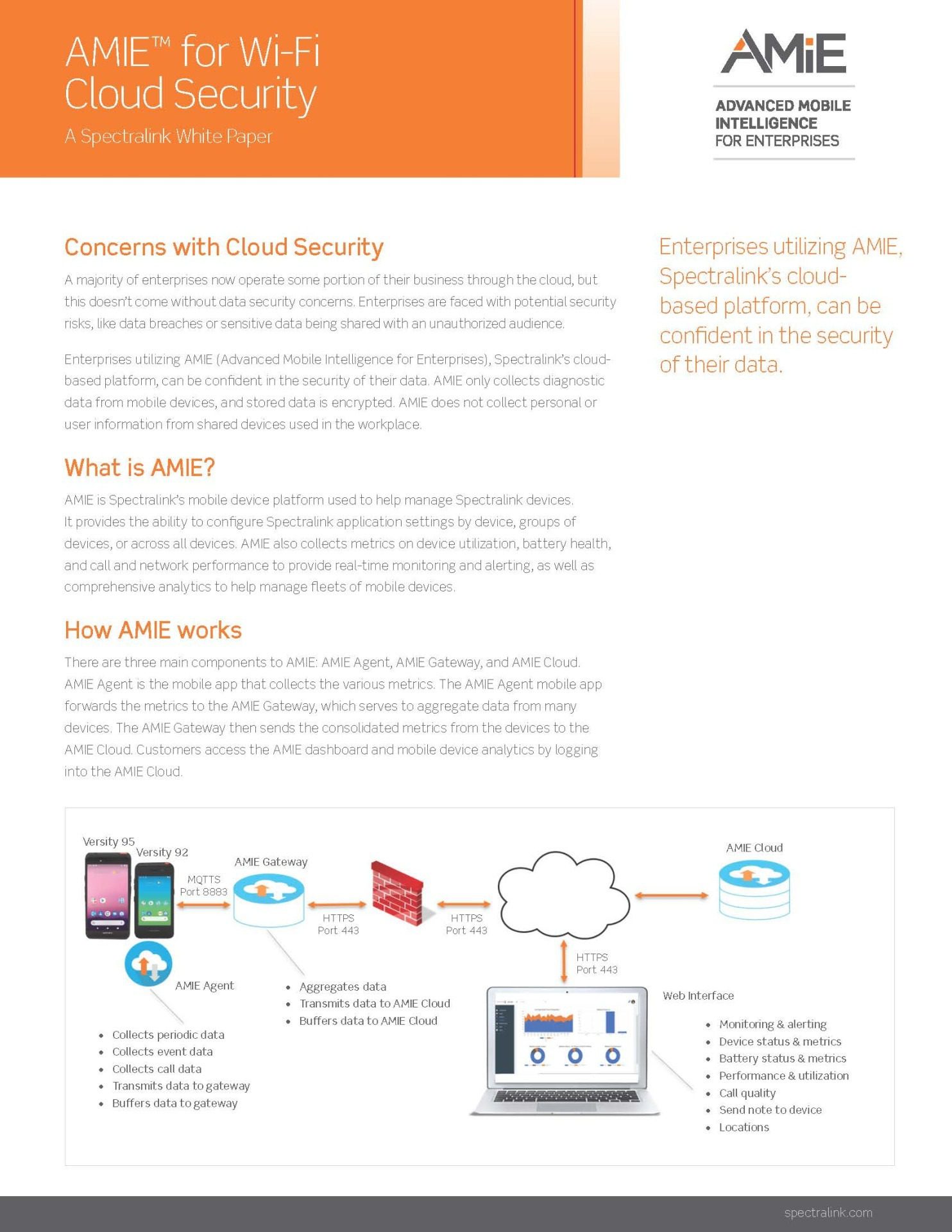 AMIE™ for Wi-Fi Cloud Security

A Spectralink White Paper

AMiE

ADVANCED MOBILE INTELLIGENCE FOR ENTERPRISES

Concerns with Cloud Security

A majority of enterprises now operate some portion of their business through the cloud, but this doesn't come without data security concerns. Enterprises are faced with potential security risks, like data breaches or sensitive data being shared with an unauthorized audience.

Enterprises utilizing AMIE (Advanced Mobile Intelligence for Enterprises), Spectralink's cloud-based platform, can be confident in the security of their data. AMIE only collects diagnostic data from mobile devices, and stored data is encrypted. AMIE does not collect personal or user information from shared devices used in the workplace.

What is AMIE?

AMIE is Spectralink's mobile device platform used to help manage Spectralink devices. It provides the ability to configure Spectralink application settings by device, groups of devices, or across all devices. AMIE also collects metrics on device utilization, battery health, and call and network performance to provide real-time monitoring and alerting, as well as comprehensive analytics to help manage fleets of mobile devices.

How AMIE works

There are three main components to AMIE: AMIE Agent, AMIE Gateway, and AMIE Cloud. AMIE Agent is the mobile app that collects the various metrics. The AMIE Agent mobile app forwards the metrics to the AMIE Gateway, which serves to aggregate data from many devices. The AMIE Gateway then sends the consolidated metrics from the devices to the AMIE Cloud. Customers access the AMIE dashboard and mobile device analytics by logging into the AMIE Cloud.

Enterprises utilizing AMIE, Spectralink's cloud-based platform, can be confident in the security of their data.

Versity 95
Versity 92
MQTTS
Port 8883
AMIE Gateway
HTTPS
Port 443
HTTPS
Port 443
AMIE Cloud
HTTPS
Port 443
AMIE Agent
• Collects periodic data
• Collects event data
• Collects call data
• Transmits data to gateway
• Buffers data to gateway

• Aggregates data
• Transmits data to AMIE Cloud
• Buffers data to AMIE Cloud

Web Interface
• Monitoring & alerting
• Device status & metrics
• Battery status & metrics
• Performance & utilization
• Call quality
• Send note to device
• Locations

spectralink.com